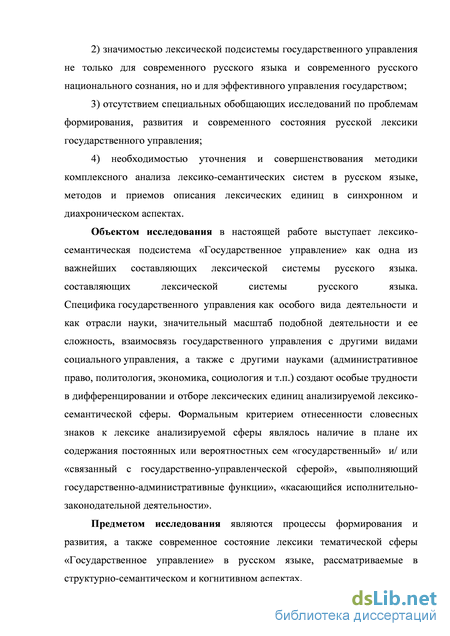 2) значимостью лексической подсистемы государственного управления не только для современного русского языка и современного русского национального сознания, но и для эффективного управления государством;

3) отсутствием специальных обобщающих исследований по проблемам формирования, развития и современного состояния русской лексики государственного управления;

4) необходимостью уточнения и совершенствования методики комплексного анализа лексико-семантических систем в русском языке, методов и приемов описания лексических единиц в синхронном и диахроническом аспектах.

**Объектом исследования** в настоящей работе выступает лексико-семантическая подсистема «Государственное управление» как одна из важнейших составляющих лексической системы русского языка. составляющих лексической системы русского языка. Специфика государственного управления как особого вида деятельности и как отрасли науки, значительный масштаб подобной деятельности и ее сложность, взаимосвязь государственного управления с другими видами социального управления, а также с другими науками (административное право, политология, экономика, социология и т.п.) создают особые трудности в дифференцировании и отборе лексических единиц анализируемой лексико-семантической сферы. Формальным критерием отнесенности словесных знаков к лексике анализируемой сферы являлось наличие в плане их содержания постоянных или вероятностных сем «государственный» и/ или «связанный с государственно-управленческой сферой», «выполняющий государственно-административные функции», «касающийся исполнительно-законодательной деятельности».

**Предметом исследования** являются процессы формирования и развития, а также современное состояние лексики тематической сферы «Государственное управление» в русском языке, рассматриваемые в структурно-семантическом и когнитивном аспектах.

dsLib.net
библиотека диссертаций